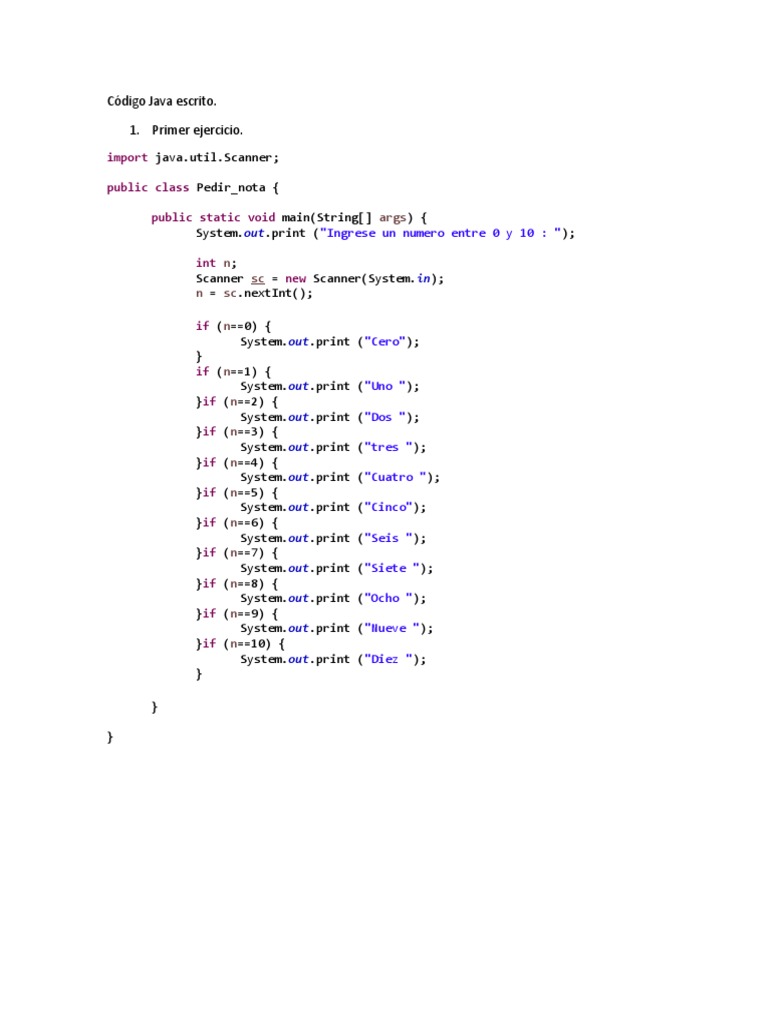 Código Java escrito.

1. Primer ejercicio.

import java.util.Scanner;

public class Pedir_nota {

public static void main(String[] args) {
System.out.print ("Ingrese un numero entre 0 y 10 : ");

int n;
Scanner sc = new Scanner(System.in);
n = sc.nextInt();

if (n==0) {
System.out.print ("Cero");
}
if (n==1) {
System.out.print ("Uno ");
}if (n==2) {
System.out.print ("Dos ");
}if (n==3) {
System.out.print ("tres ");
}if (n==4) {
System.out.print ("Cuatro ");
}if (n==5) {
System.out.print ("Cinco");
}if (n==6) {
System.out.print ("Seis ");
}if (n==7) {
System.out.print ("Siete ");
}if (n==8) {
System.out.print ("Ocho ");
}if (n==9) {
System.out.print ("Nueve ");
}if (n==10) {
System.out.print ("Diez ");
}

}

}